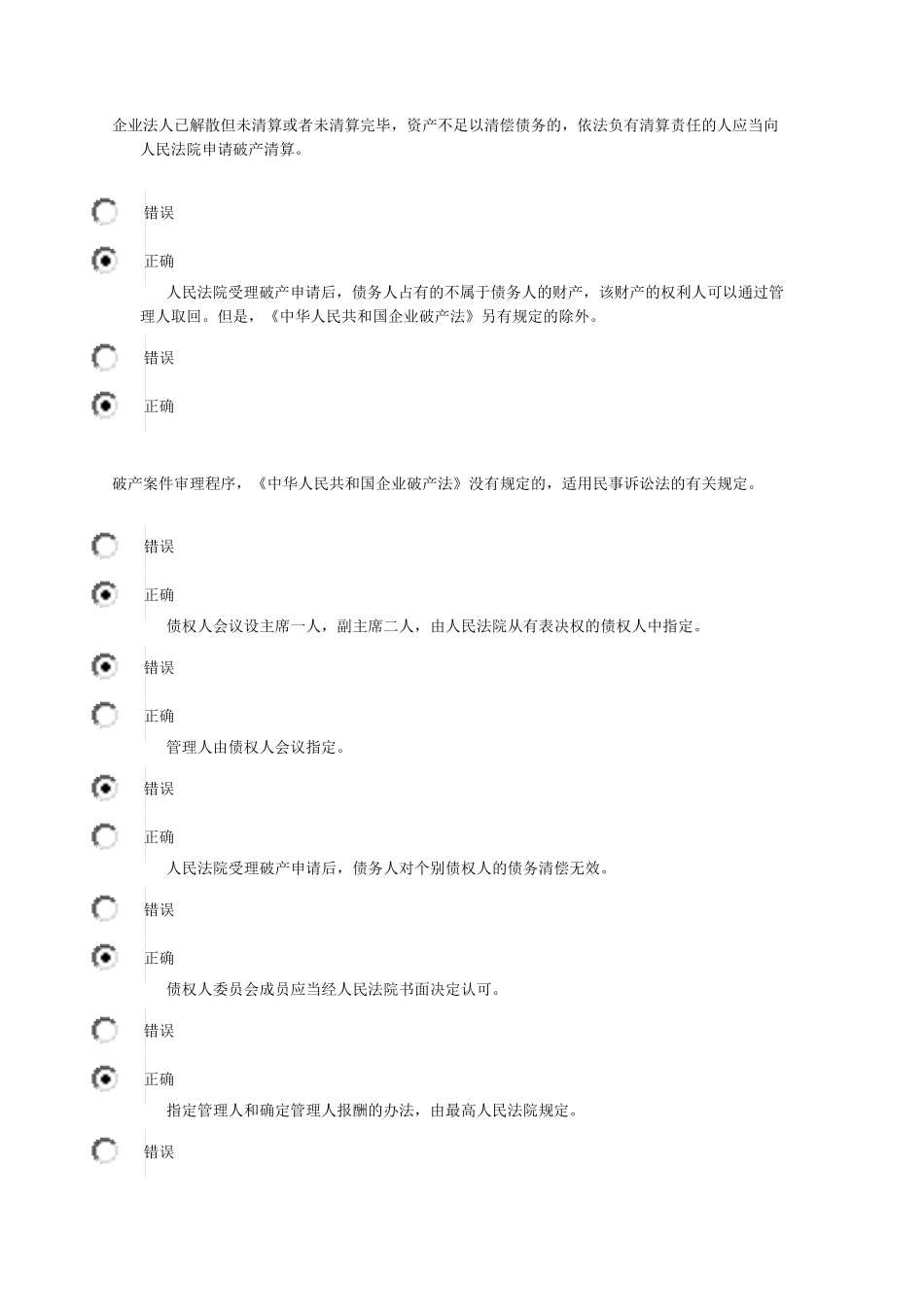 企业法人已解散但未清算或者未清算完毕，资产不足以清偿债务的，依法负有清算责任的人应当向人民法院申请破产清算。

错误

正确

人民法院受理破产申请后，债务人占有的不属于债务人的财产，该财产的权利人可以通过管理人取回。但是，《中华人民共和国企业破产法》另有规定的除外。

错误

正确

破产案件审理程序，《中华人民共和国企业破产法》没有规定的，适用民事诉讼法的有关规定。

错误

正确

债权人会议设主席一人，副主席二人，由人民法院从有表决权的债权人中指定。

错误

正确

管理人由债权人会议指定。

错误

正确

人民法院受理破产申请后，债务人对个别债权人的债务清偿无效。

错误

正确

债权人委员会成员应当经人民法院书面决定认可。

错误

正确

指定管理人和确定管理人报酬的办法，由最高人民法院规定。

错误